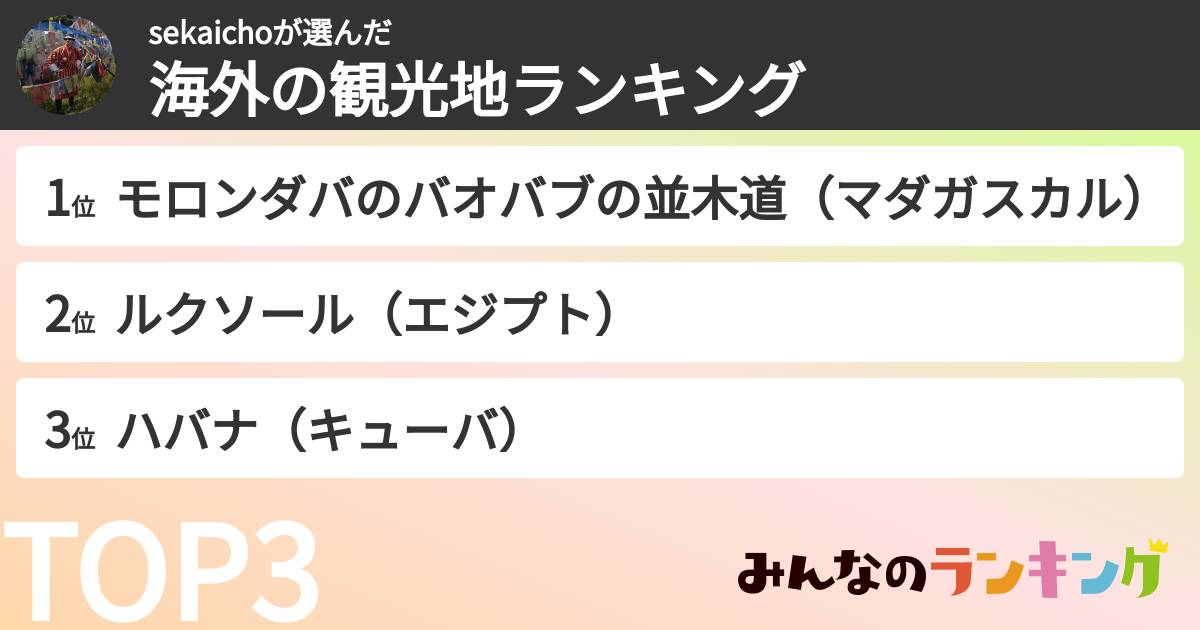 sekaichoが選んだ
海外の観光地ランキング

1位 モロンダバのバオバブの並木道（マダガスカル）

2位 ルクソール（エジプト）

3位 ハバナ（キューバ）

TOP3

みんなのランキング